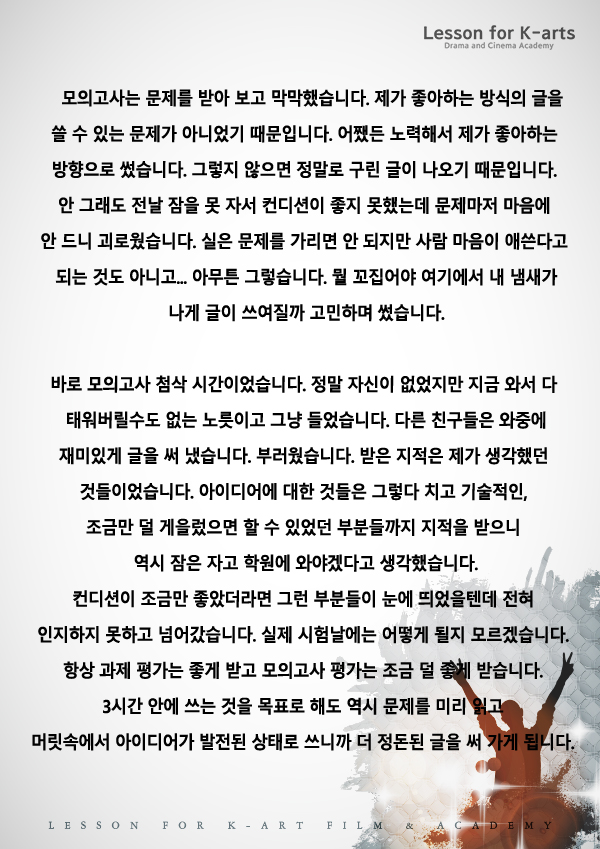 Lesson for K-arts
Drama and Cinema Academy

모의고사는 문제를 받아 보고 막막했습니다. 제가 좋아하는 방식의 글을 쓸 수 있는 문제가 아니었기 때문입니다. 어쨌든 노력해서 제가 좋아하는 방향으로 썼습니다. 그렇지 않으면 정말로 구린 글이 나오기 때문입니다. 안 그래도 전날 잠을 못 자서 컨디션이 좋지 못했는데 문제마저 마음에 안 드니 괴로웠습니다. 실은 문제를 가리면 안 되지만 사람 마음이 애쓴다고 되는 것도 아니고... 아무튼 그렇습니다. 뭘 꼬집어야 여기에서 내 냄새가 나게 글이 쓰여질까 고민하며 썼습니다.

바로 모의고사 첨삭 시간이었습니다. 정말 자신이 없었지만 지금 와서 다 태워버릴수도 없는 노릇이고 그냥 들었습니다. 다른 친구들은 와중에 재미있게 글을 써 냈습니다. 부러웠습니다. 받은 지적은 제가 생각했던 것들이었습니다. 아이디어에 대한 것들은 그렇다 치고 기술적인, 조금만 덜 게을렀으면 할 수 있었던 부분들까지 지적을 받으니 역시 잠은 자고 학원에 와야겠다고 생각했습니다. 컨디션이 조금만 좋았더라면 그런 부분들이 눈에 띄었을텐데 전혀 인지하지 못하고 넘어갔습니다. 실제 시험날에는 어떻게 될지 모르겠습니다. 항상 과제 평가는 좋게 받고 모의고사 평가는 조금 덜 좋게 받습니다. 3시간 안에 쓰는 것을 목표로 해도 역시 문제를 미리 읽고 머릿속에서 아이디어가 발전된 상태로 쓰니까 더 정돈된 글을 써 가게 됩니다.

LESSON FOR K-ART FILM & ACADEMY